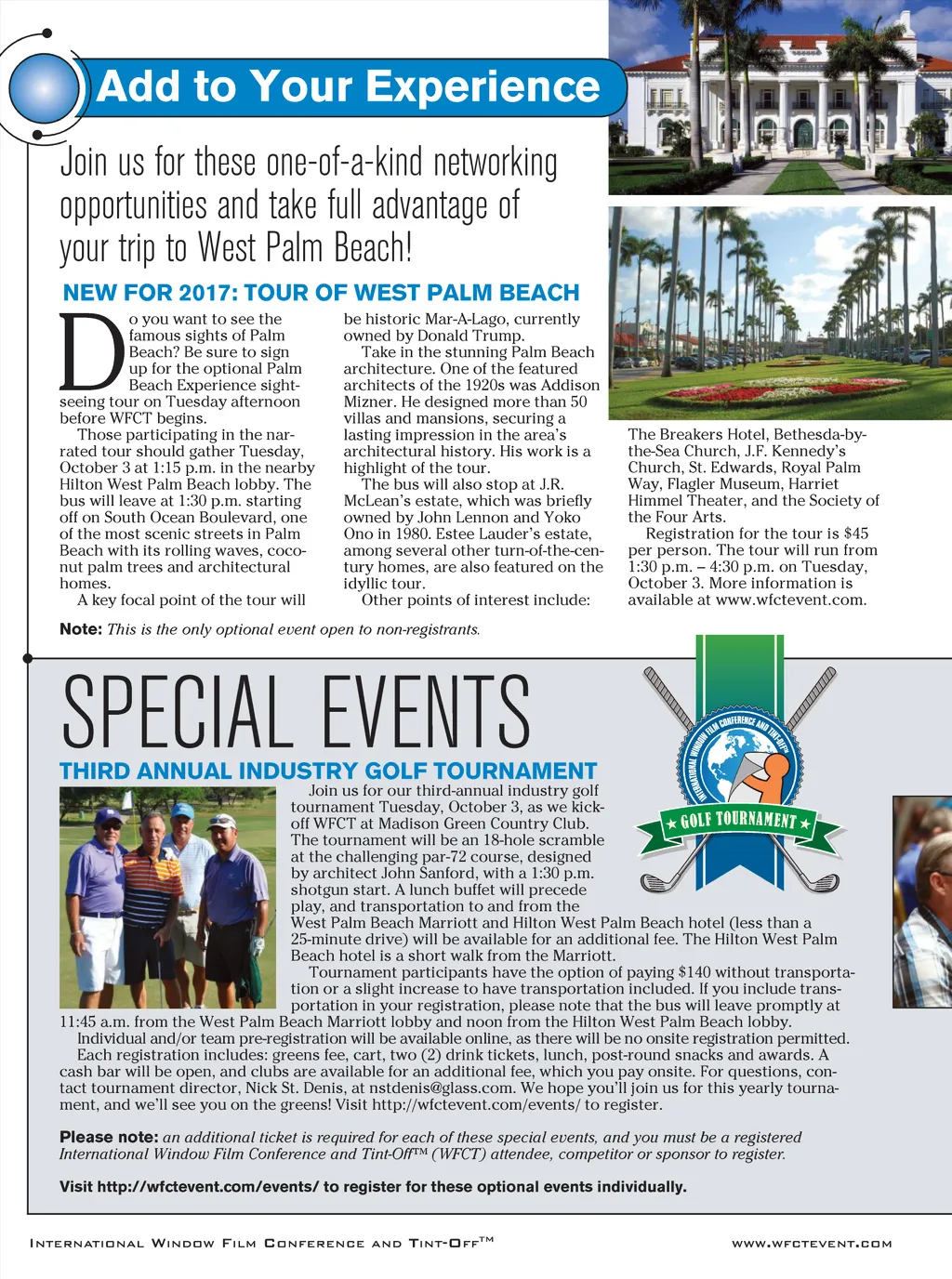 Add to Your Experience

Join us for these one-of-a-kind networking opportunities and take full advantage of your trip to West Palm Beach!

NEW FOR 2017: TOUR OF WEST PALM BEACH

Do you want to see the famous sights of Palm Beach? Be sure to sign up for the optional Palm Beach Experience sightseeing tour on Tuesday afternoon before WFCT begins.

Those participating in the narrated tour should gather Tuesday, October 3 at 1:15 p.m. in the nearby Hilton West Palm Beach lobby. The bus will leave at 1:30 p.m. starting off on South Ocean Boulevard, one of the most scenic streets in Palm Beach with its rolling waves, coconut palm trees and architectural homes.

A key focal point of the tour will be historic Mar-A-Lago, currently owned by Donald Trump.

Take in the stunning Palm Beach architecture. One of the featured architects of the 1920s was Addison Mizner. He designed more than 50 villas and mansions, securing a lasting impression in the area's architectural history. His work is a highlight of the tour.

The bus will also stop at J.R. McLean's estate, which was briefly owned by John Lennon and Yoko Ono in 1980. Estee Lauder's estate, among several other turn-of-the-century homes, are also featured on the idyllic tour.

Other points of interest include: The Breakers Hotel, Bethesda-by-the-Sea Church, J.F. Kennedy's Church, St. Edwards, Royal Palm Way, Flagler Museum, Harriet Himmel Theater, and the Society of the Four Arts.

Registration for the tour is $45 per person. The tour will run from 1:30 p.m. – 4:30 p.m. on Tuesday, October 3. More information is available at www.wfctevent.com.

Note: This is the only optional event open to non-registrants.

SPECIAL EVENTS

THIRD ANNUAL INDUSTRY GOLF TOURNAMENT

INTERNATIONAL WINDOW FILM CONFERENCE AND TINT-OFF™
GOLF TOURNAMENT

Join us for our third-annual industry golf tournament Tuesday, October 3, as we kick-off WFCT at Madison Green Country Club. The tournament will be an 18-hole scramble at the challenging par-72 course, designed by architect John Sanford, with a 1:30 p.m. shotgun start. A lunch buffet will precede play, and transportation to and from the West Palm Beach Marriott and Hilton West Palm Beach hotel (less than a 25-minute drive) will be available for an additional fee. The Hilton West Palm Beach hotel is a short walk from the Marriott.

Tournament participants have the option of paying $140 without transportation or a slight increase to have transportation included. If you include transportation in your registration, please note that the bus will leave promptly at 11:45 a.m. from the West Palm Beach Marriott lobby and noon from the Hilton West Palm Beach lobby.

Individual and/or team pre-registration will be available online, as there will be no onsite registration permitted.

Each registration includes: greens fee, cart, two (2) drink tickets, lunch, post-round snacks and awards. A cash bar will be open, and clubs are available for an additional fee, which you pay onsite. For questions, contact tournament director, Nick St. Denis, at nstdenis@glass.com. We hope you'll join us for this yearly tournament, and we'll see you on the greens! Visit http://wfctevent.com/events/ to register.

Please note: an additional ticket is required for each of these special events, and you must be a registered International Window Film Conference and Tint-Off™ (WFCT) attendee, competitor or sponsor to register.

Visit http://wfctevent.com/events/ to register for these optional events individually.

INTERNATIONAL WINDOW FILM CONFERENCE AND TINT-OFF™ WWW.WFCTEVENT.COM